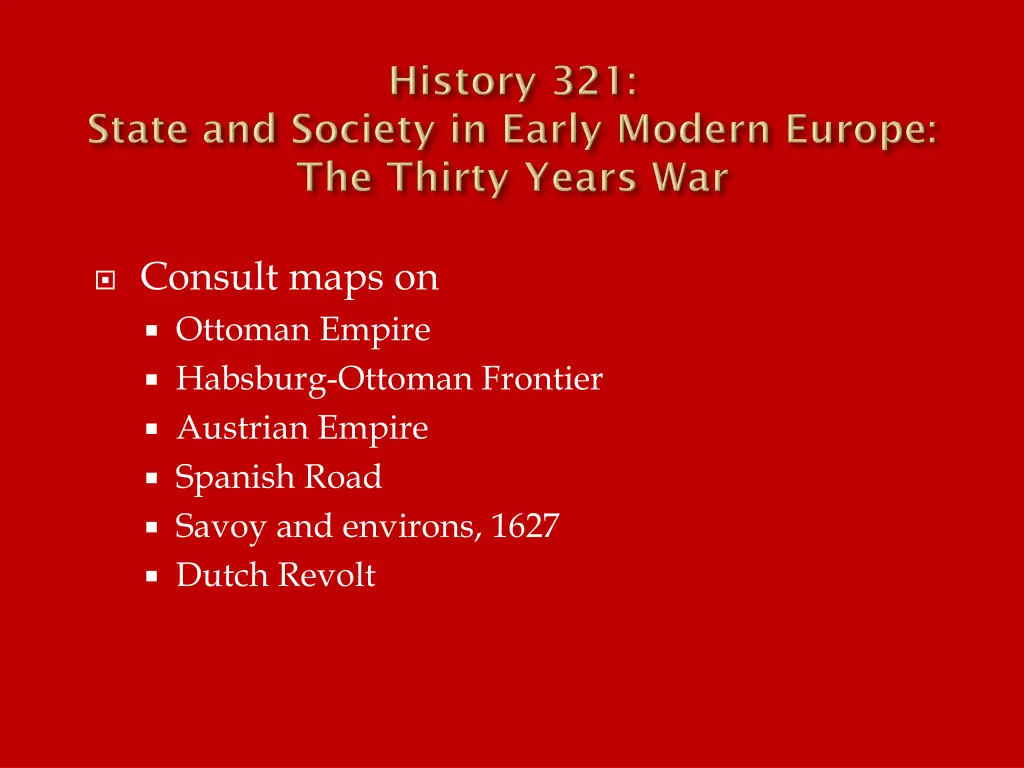 History 321:
State and Society in Early Modern Europe:
The Thirty Years War

Consult maps on
Ottoman Empire
Habsburg-Ottoman Frontier
Austrian Empire
Spanish Road
Savoy and environs, 1627
Dutch Revolt